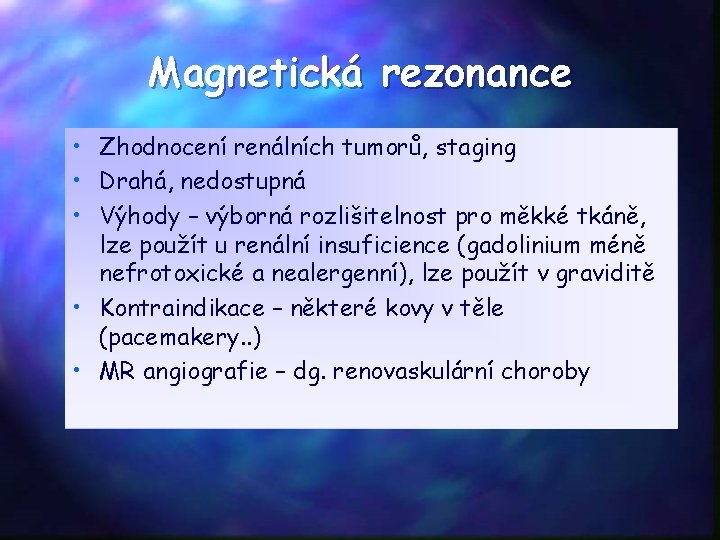 Magnetická rezonance

• Zhodnocení renálních tumorů, staging
• Drahá, nedostupná
• Výhody – výborná rozlišitelnost pro měkké tkáně, lze použít u renální insuficience (gadolinium méně nefrotoxické a nealergenní), lze použít v graviditě
• Kontraindikace – některé kovy v těle (pacemakery..)
• MR angiografie – dg. renovaskulární choroby